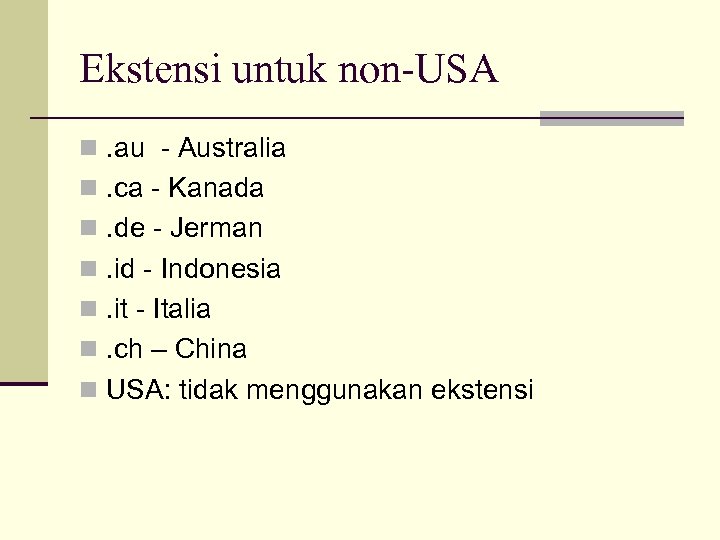 Ekstensi untuk non-USA

• .au - Australia
• .ca - Kanada
• .de - Jerman
• .id - Indonesia
• .it - Italia
• .ch – China
• USA: tidak menggunakan ekstensi